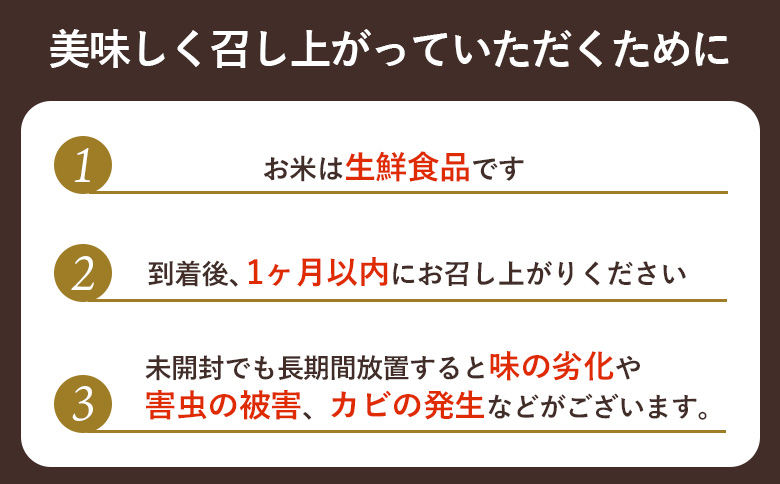 美味しく召し上がっていただくために

1
お米は生鮮食品です

2
到着後、1ヶ月以内にお召し上がりください

3
未開封でも長期間放置すると味の劣化や害虫の被害、カビの発生などがございます。